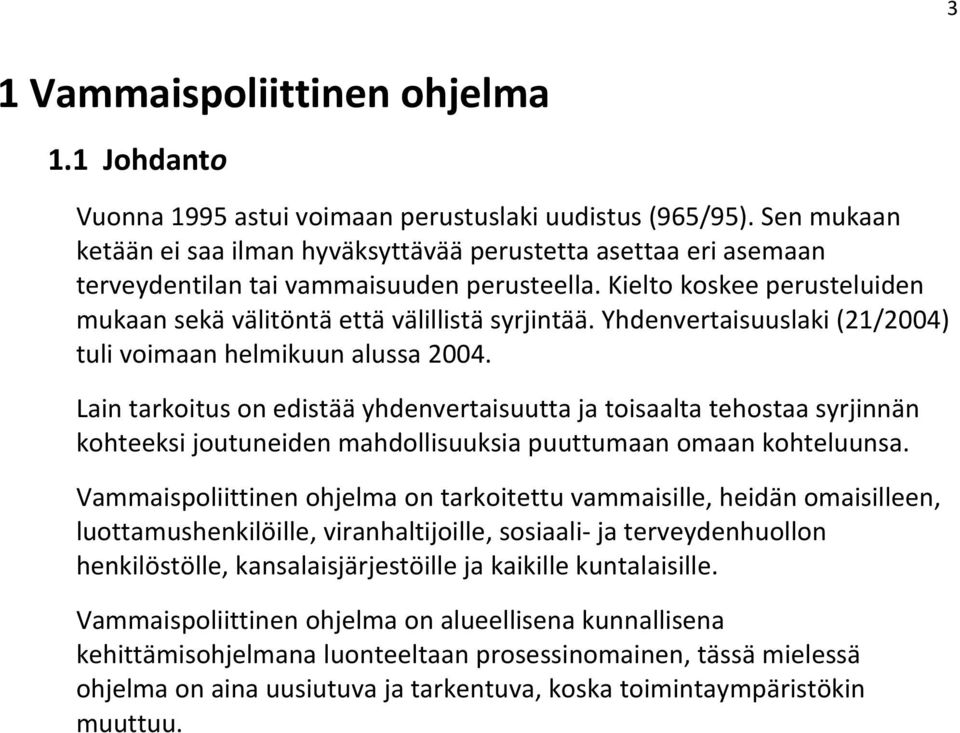 3

1 Vammaispoliittinen ohjelma

1.1 Johdanto

Vuonna 1995 astui voimaan perustuslaki uudistus (965/95). Sen mukaan ketään ei saa ilman hyväksyttävää perustetta asettaa eri asemaan terveydentilan tai vammaisuuden perusteella. Kielto koskee perusteluiden mukaan sekä välitöntä että välillistä syrjintää. Yhdenvertaisuuslaki (21/2004) tuli voimaan helmikuun alussa 2004.

Lain tarkoitus on edistää yhdenvertaisuutta ja toisaalta tehostaa syrjinnän kohteeksi joutuneiden mahdollisuuksia puuttumaan omaan kohteluunsa.

Vammaispoliittinen ohjelma on tarkoitettu vammaisille, heidän omaisilleen, luottamushenkilöille, viranhaltijoille, sosiaali- ja terveydenhuollon henkilöstölle, kansalaisjärjestöille ja kaikille kuntalaisille.

Vammaispoliittinen ohjelma on alueellisena kunnallisena kehittämisohjelmana luonteeltaan prosessinomainen, tässä mielessä ohjelma on aina uusiutuva ja tarkentuva, koska toimintaympäristökin muuttuu.